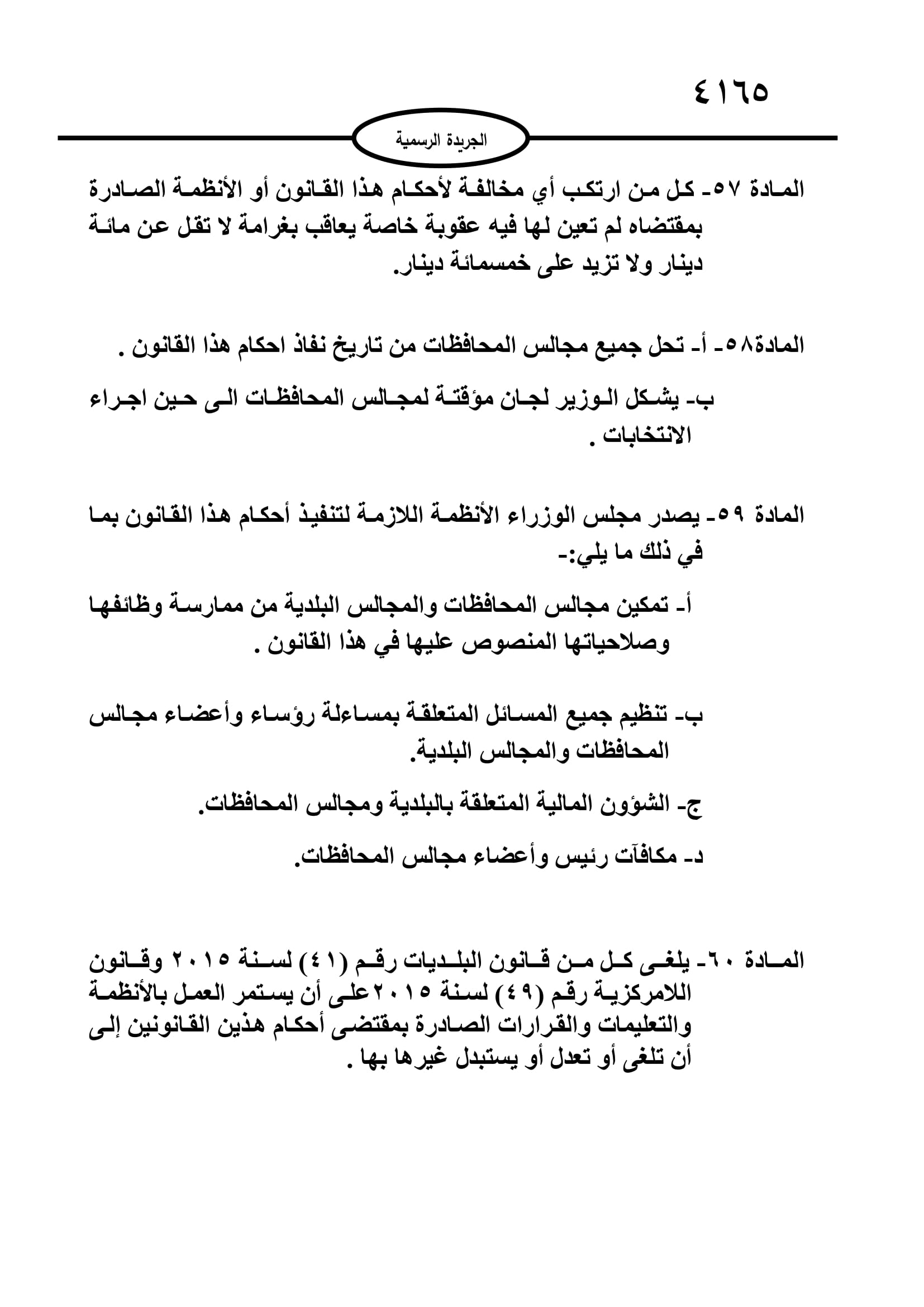 ٤١٦٥

الجريدة الرسمية

المادة ٥٧- كل من ارتكب أي مخالفة لأحكام هذا القانون أو الأنظمة الصادرة بمقتضاه لم تعين لها فيه عقوبة خاصة يعاقب بغرامة لا تقل عن مائة دينار ولا تزيد على خمسمائة دينار.

المادة٥٨- أ- تحل جميع مجالس المحافظات من تاريخ نفاذ احكام هذا القانون .

ب- يشكل الوزير لجان مؤقتة لمجالس المحافظات الى حين اجراء الانتخابات .

المادة ٥٩- يصدر مجلس الوزراء الأنظمة اللازمة لتنفيذ أحكام هذا القانون بما في ذلك ما يلي:-

أ- تمكين مجالس المحافظات والمجالس البلدية من ممارسة وظائفها وصلاحياتها المنصوص عليها في هذا القانون .

ب- تنظيم جميع المسائل المتعلقة بمساءلة رؤساء وأعضاء مجالس المحافظات والمجالس البلدية.

ج- الشؤون المالية المتعلقة بالبلدية ومجالس المحافظات.

د- مكافآت رئيس وأعضاء مجالس المحافظات.

المادة ٦٠- يلغى كل من قانون البلديات رقم (٤١) لسنة ٢٠١٥ وقانون اللامركزية رقم (٤٩) لسنة ٢٠١٥على أن يستمر العمل بالأنظمة والتعليمات والقرارات الصادرة بمقتضى أحكام هذين القانونين إلى أن تلغى أو تعدل أو يستبدل غيرها بها .